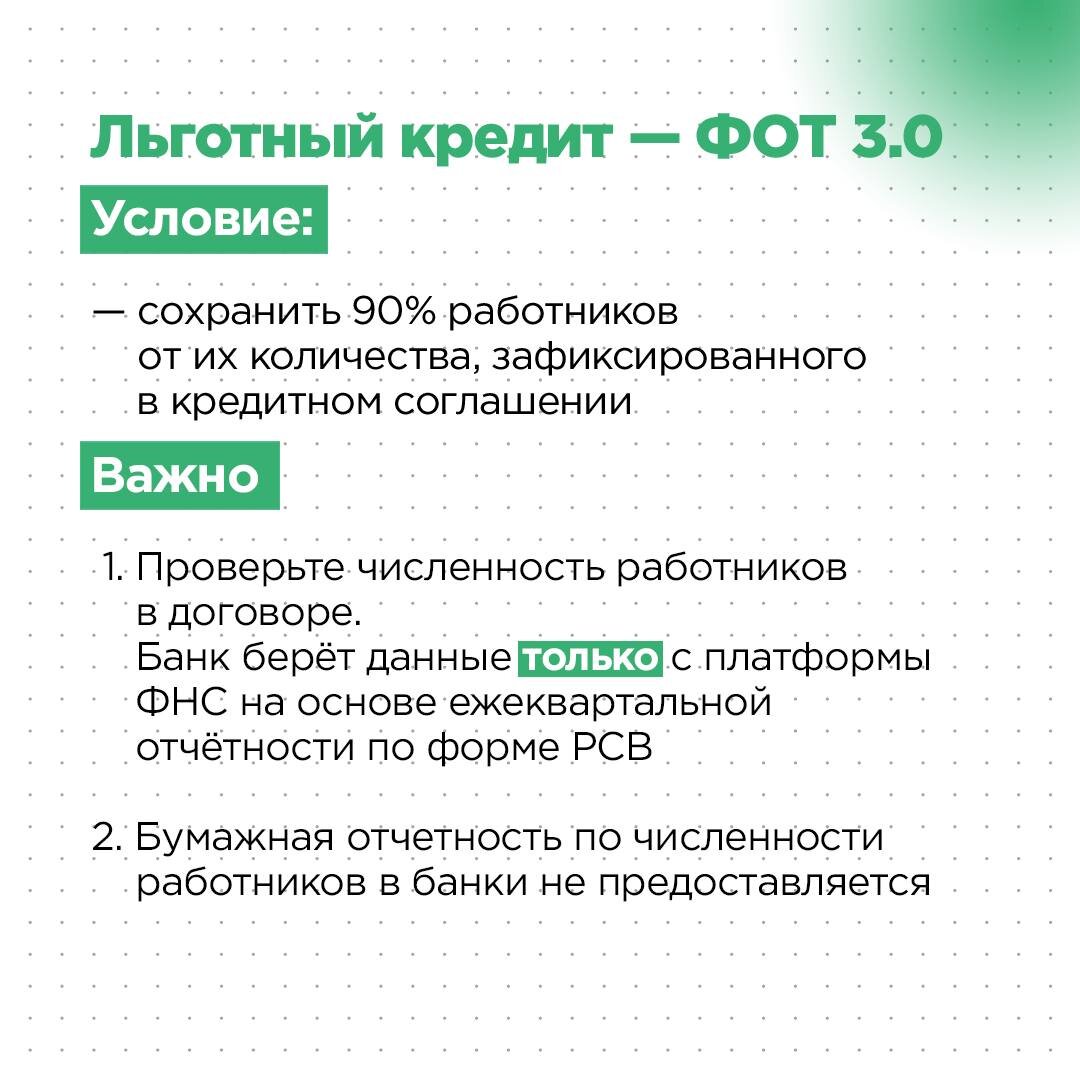 Льготный кредит — ФОТ 3.0

Условие:

— сохранить 90% работников от их количества, зафиксированного в кредитном соглашении

Важно

1. Проверьте численность работников в договоре.
Банк берёт данные только с платформы ФНС на основе ежеквартальной отчётности по форме РСВ

2. Бумажная отчетность по численности работников в банки не предоставляется